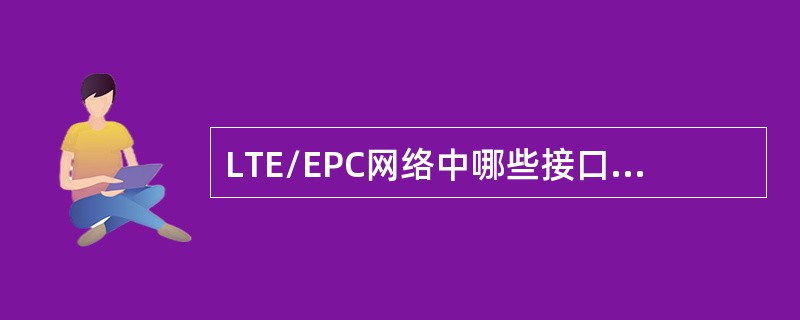 LTE/EPC网络中哪些接口...